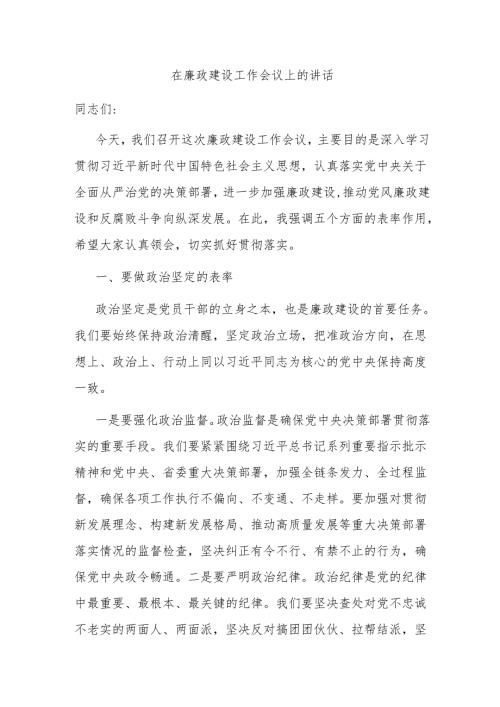 在廉政建设工作会议上的讲话

同志们:

今天，我们召开这次廉政建设工作会议，主要目的是深入学习贯彻习近平新时代中国特色社会主义思想，认真落实党中央关于全面从严治党的决策部署，进一步加强廉政建设，推动党风廉政建设和反腐败斗争向纵深发展。在此，我强调五个方面的表率作用，希望大家认真领会，切实抓好贯彻落实。

一、要做政治坚定的表率

政治坚定是党员干部的立身之本，也是廉政建设的首要任务。我们要始终保持政治清醒，坚定政治立场，把准政治方向，在思想上、政治上、行动上同以习近平同志为核心的党中央保持高度一致。

一是要强化政治监督。政治监督是确保党中央决策部署贯彻落实的重要手段。我们要紧紧围绕习近平总书记系列重要指示批示精神和党中央、省委重大决策部署，加强全链条发力、全过程监督，确保各项工作执行不偏向、不变通、不走样。要加强对贯彻新发展理念、构建新发展格局、推动高质量发展等重大决策部署落实情况的监督检查，坚决纠正有令不行、有禁不止的行为，确保党中央政令畅通。二是要严明政治纪律。政治纪律是党的纪律中最重要、最根本、最关键的纪律。我们要坚决查处对党不忠诚不老实的两面人、两面派，坚决反对搞团团伙伙、拉帮结派，坚